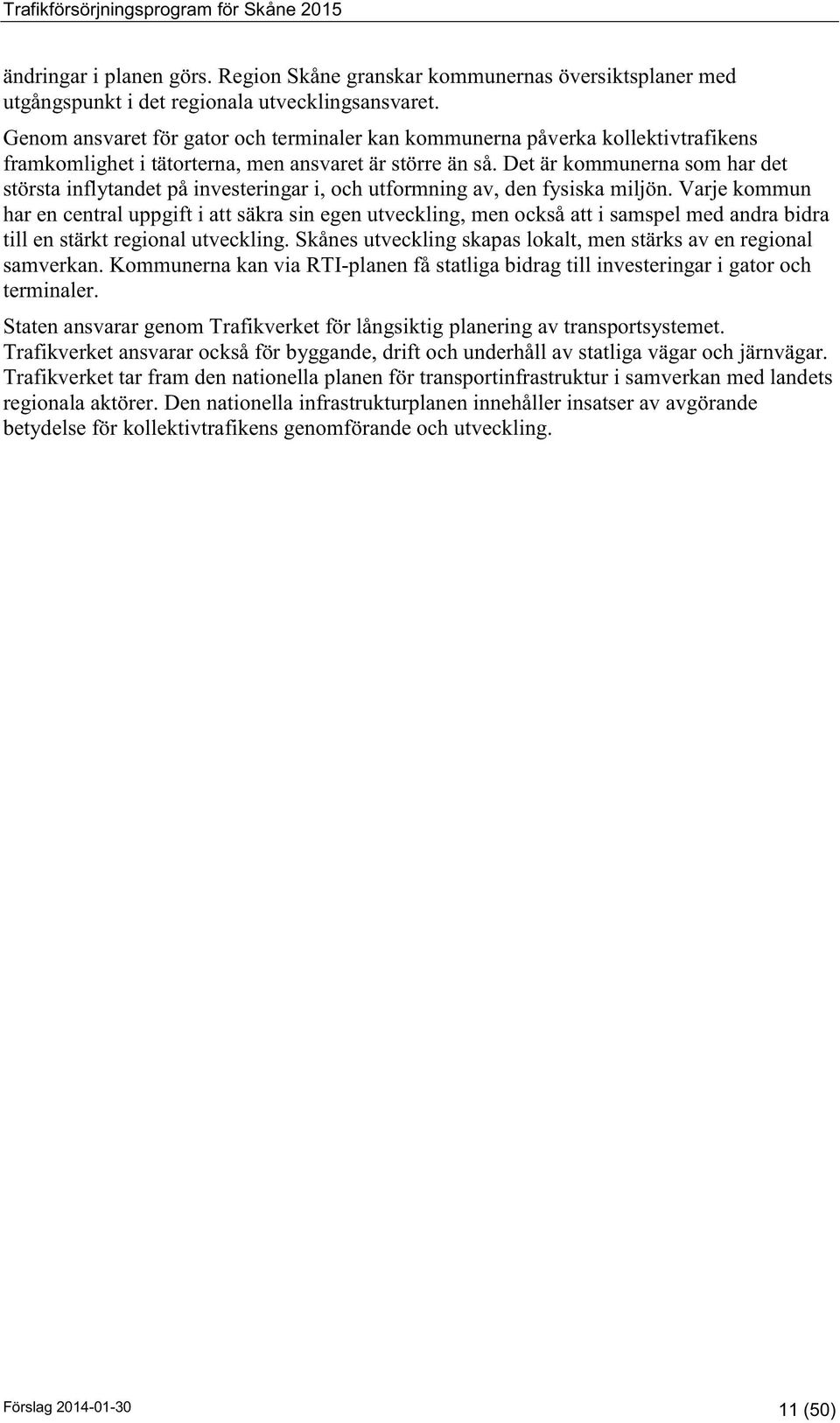 Trafikförsörjningsprogram för Skåne 2015

ändringar i planen görs. Region Skåne granskar kommunernas översiktsplaner med utgångspunkt i det regionala utvecklingsansvaret.

Genom ansvaret för gator och terminaler kan kommunerna påverka kollektivtrafikens framkomlighet i tätorterna, men ansvaret är större än så. Det är kommunerna som har det största inflytandet på investeringar i, och utformning av, den fysiska miljön. Varje kommun har en central uppgift i att säkra sin egen utveckling, men också att i samspel med andra bidra till en stärkt regional utveckling. Skånes utveckling skapas lokalt, men stärks av en regional samverkan. Kommunerna kan via RTI-planen få statliga bidrag till investeringar i gator och terminaler.

Staten ansvarar genom Trafikverket för långsiktig planering av transportsystemet. Trafikverket ansvarar också för byggande, drift och underhåll av statliga vägar och järnvägar. Trafikverket tar fram den nationella planen för transportinfrastruktur i samverkan med landets regionala aktörer. Den nationella infrastrukturplanen innehåller insatser av avgörande betydelse för kollektivtrafikens genomförande och utveckling.

Förslag 2014-01-30

11 (50)